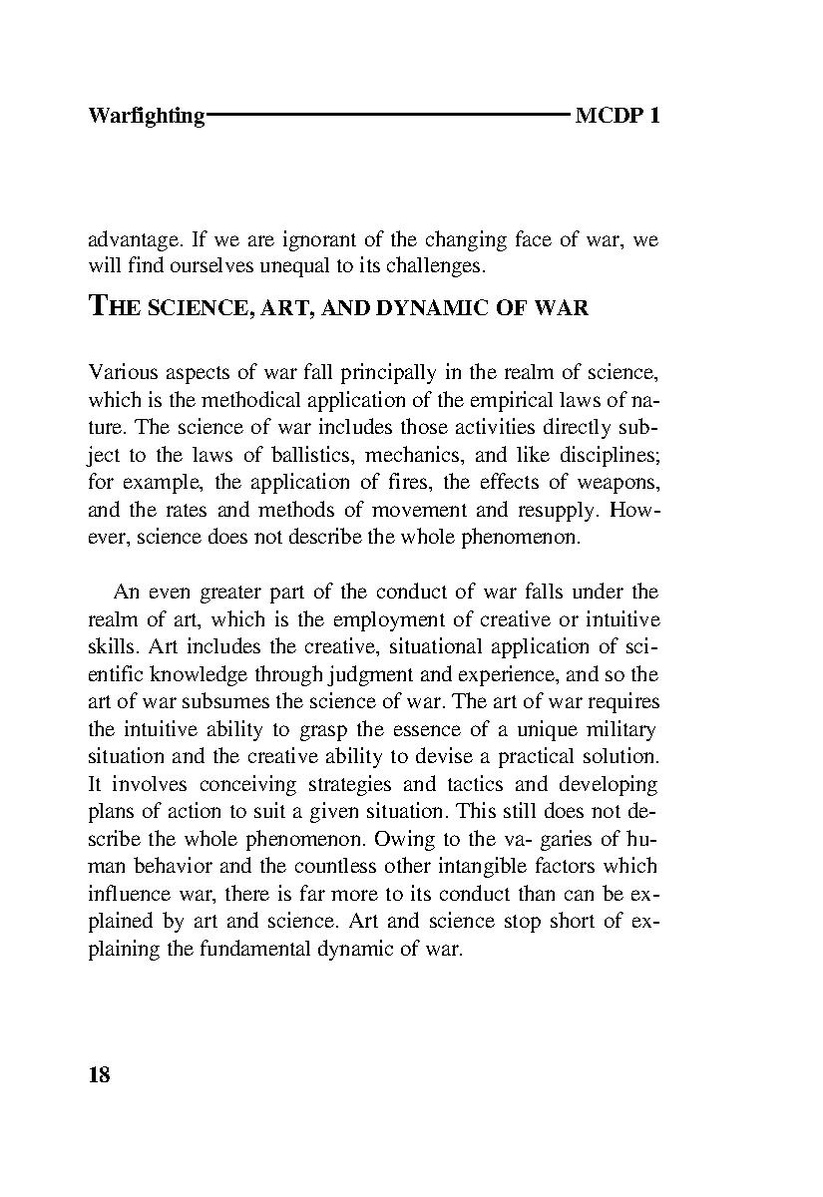 Warfighting MCDP 1

advantage. If we are ignorant of the changing face of war, we will find ourselves unequal to its challenges.

THE SCIENCE, ART, AND DYNAMIC OF WAR

Various aspects of war fall principally in the realm of science, which is the methodical application of the empirical laws of nature. The science of war includes those activities directly subject to the laws of ballistics, mechanics, and like disciplines; for example, the application of fires, the effects of weapons, and the rates and methods of movement and resupply. However, science does not describe the whole phenomenon.

An even greater part of the conduct of war falls under the realm of art, which is the employment of creative or intuitive skills. Art includes the creative, situational application of scientific knowledge through judgment and experience, and so the art of war subsumes the science of war. The art of war requires the intuitive ability to grasp the essence of a unique military situation and the creative ability to devise a practical solution. It involves conceiving strategies and tactics and developing plans of action to suit a given situation. This still does not describe the whole phenomenon. Owing to the va- garies of human behavior and the countless other intangible factors which influence war, there is far more to its conduct than can be explained by art and science. Art and science stop short of explaining the fundamental dynamic of war.

18